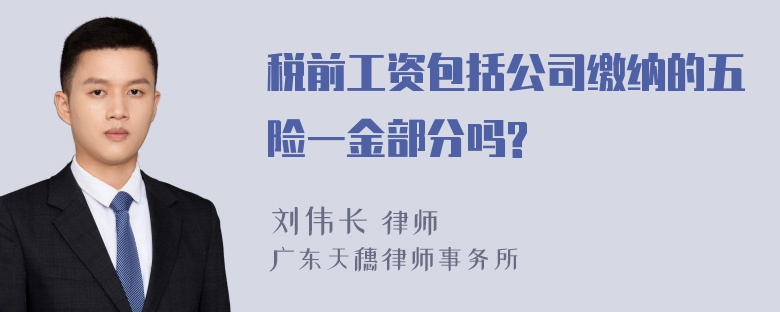 税前工资包括公司缴纳的五险一金部分吗?

刘伟长 律师
广东天穗律师事务所